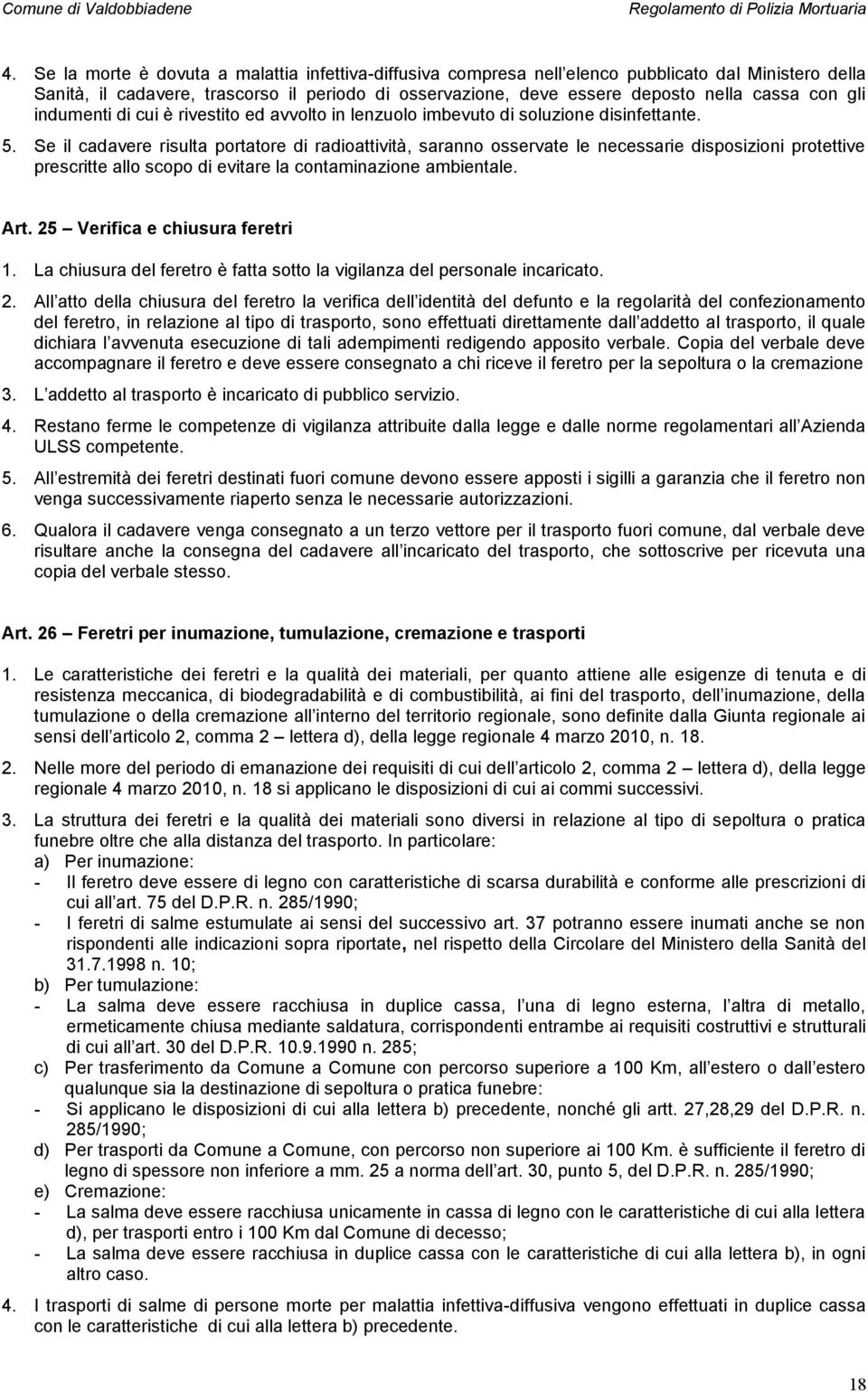 Comune di Valdobbiadene Regolamento di Polizia Mortuaria

4. Se la morte è dovuta a malattia infettiva-diffusiva compresa nell elenco pubblicato dal Ministero della Sanità, il cadavere, trascorso il periodo di osservazione, deve essere deposto nella cassa con gli indumenti di cui è rivestito ed avvolto in lenzuolo imbevuto di soluzione disinfettante.

5. Se il cadavere risulta portatore di radioattività, saranno osservate le necessarie disposizioni protettive prescritte allo scopo di evitare la contaminazione ambientale.

Art. 25 – Verifica e chiusura feretri

1. La chiusura del feretro è fatta sotto la vigilanza del personale incaricato.

2. All atto della chiusura del feretro la verifica dell identità del defunto e la regolarità del confezionamento del feretro, in relazione al tipo di trasporto, sono effettuati direttamente dall addetto al trasporto, il quale dichiara l avvenuta esecuzione di tali adempimenti redigendo apposito verbale. Copia del verbale deve accompagnare il feretro e deve essere consegnato a chi riceve il feretro per la sepoltura o la cremazione

3. L addetto al trasporto è incaricato di pubblico servizio.

4. Restano ferme le competenze di vigilanza attribuite dalla legge e dalle norme regolamentari all Azienda ULSS competente.

5. All estremità dei feretri destinati fuori comune devono essere apposti i sigilli a garanzia che il feretro non venga successivamente riaperto senza le necessarie autorizzazioni.

6. Qualora il cadavere venga consegnato a un terzo vettore per il trasporto fuori comune, dal verbale deve risultare anche la consegna del cadavere all incaricato del trasporto, che sottoscrive per ricevuta una copia del verbale stesso.

Art. 26 – Feretri per inumazione, tumulazione, cremazione e trasporti

1. Le caratteristiche dei feretri e la qualità dei materiali, per quanto attiene alle esigenze di tenuta e di resistenza meccanica, di biodegradabilità e di combustibilità, ai fini del trasporto, dell inumazione, della tumulazione o della cremazione all interno del territorio regionale, sono definite dalla Giunta regionale ai sensi dell articolo 2, comma 2 – lettera d), della legge regionale 4 marzo 2010, n. 18.

2. Nelle more del periodo di emanazione dei requisiti di cui dell articolo 2, comma 2 – lettera d), della legge regionale 4 marzo 2010, n. 18 si applicano le disposizioni di cui ai commi successivi.

3. La struttura dei feretri e la qualità dei materiali sono diversi in relazione al tipo di sepoltura o pratica funebre oltre che alla distanza del trasporto. In particolare:
a) Per inumazione:
- Il feretro deve essere di legno con caratteristiche di scarsa durabilità e conforme alle prescrizioni di cui all art. 75 del D.P.R. n. 285/1990;
- I feretri di salme estumulate ai sensi del successivo art. 37 potranno essere inumati anche se non rispondenti alle indicazioni sopra riportate, nel rispetto della Circolare del Ministero della Sanità del 31.7.1998 n. 10;
b) Per tumulazione:
- La salma deve essere racchiusa in duplice cassa, l una di legno esterna, l altra di metallo, ermeticamente chiusa mediante saldatura, corrispondenti entrambe ai requisiti costruttivi e strutturali di cui all art. 30 del D.P.R. 10.9.1990 n. 285;
c) Per trasferimento da Comune a Comune con percorso superiore a 100 Km, all estero o dall estero qualunque sia la destinazione di sepoltura o pratica funebre:
- Si applicano le disposizioni di cui alla lettera b) precedente, nonché gli artt. 27,28,29 del D.P.R. n. 285/1990;
d) Per trasporti da Comune a Comune, con percorso non superiore ai 100 Km. è sufficiente il feretro di legno di spessore non inferiore a mm. 25 a norma dell art. 30, punto 5, del D.P.R. n. 285/1990;
e) Cremazione:
- La salma deve essere racchiusa unicamente in cassa di legno con le caratteristiche di cui alla lettera d), per trasporti entro i 100 Km dal Comune di decesso;
- La salma deve essere racchiusa in duplice cassa con le caratteristiche di cui alla lettera b), in ogni altro caso.

4. I trasporti di salme di persone morte per malattia infettiva-diffusiva vengono effettuati in duplice cassa con le caratteristiche di cui alla lettera b) precedente.

18